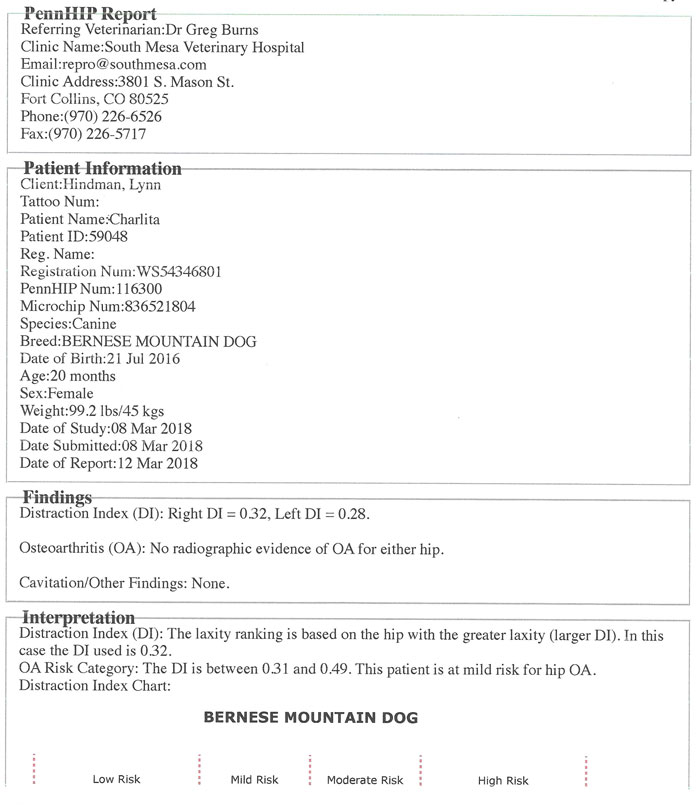 PennHIP Report
Referring Veterinarian:Dr Greg Burns
Clinic Name:South Mesa Veterinary Hospital
Email:repro@southmesa.com
Clinic Address:3801 S. Mason St.
Fort Collins, CO 80525
Phone:(970) 226-6526
Fax:(970) 226-5717

Patient Information
Client:Hindman, Lynn
Tattoo Num:
Patient Name:Charlita
Patient ID:59048
Reg. Name:
Registration Num:WS54346801
PennHIP Num:116300
Microchip Num:836521804
Species:Canine
Breed:BERNESE MOUNTAIN DOG
Date of Birth:21 Jul 2016
Age:20 months
Sex:Female
Weight:99.2 lbs/45 kgs
Date of Study:08 Mar 2018
Date Submitted:08 Mar 2018
Date of Report:12 Mar 2018

Findings
Distraction Index (DI): Right DI = 0.32, Left DI = 0.28.

Osteoarthritis (OA): No radiographic evidence of OA for either hip.

Cavitation/Other Findings: None.

Interpretation
Distraction Index (DI): The laxity ranking is based on the hip with the greater laxity (larger DI). In this case the DI used is 0.32.
OA Risk Category: The DI is between 0.31 and 0.49. This patient is at mild risk for hip OA.
Distraction Index Chart:

BERNESE MOUNTAIN DOG

Low Risk
Mild Risk
Moderate Risk
High Risk